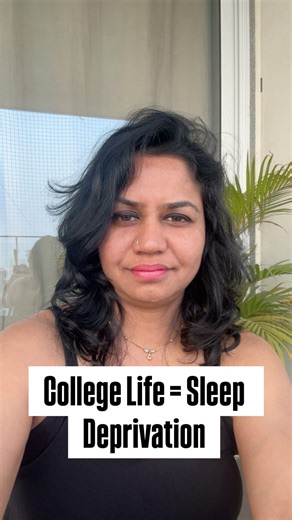 College Life = Sleep Deprivation